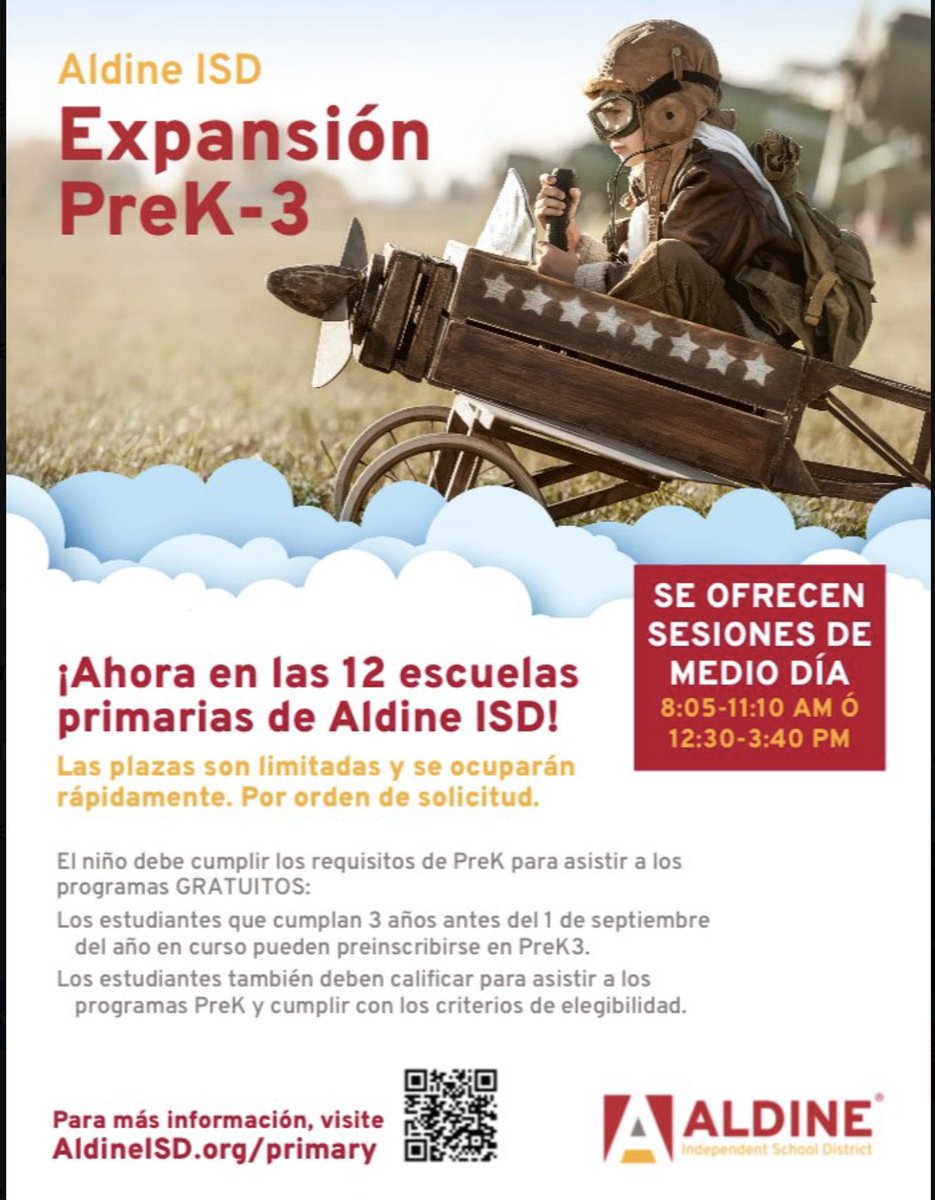 Aldine ISD
Expansión PreK-3

SE OFRECEN SESIONES DE MEDIO DÍA
8:05-11:10 AM Ó 12:30-3:40 PM

¡Ahora en las 12 escuelas primarias de Aldine ISD!

Las plazas son limitadas y se ocuparán rápidamente. Por orden de solicitud.

El niño debe cumplir los requisitos de PreK para asistir a los programas GRATUITOS:

Los estudiantes que cumplan 3 años antes del 1 de septiembre del año en curso pueden preinscribirse en PreK3.

Los estudiantes también deben calificar para asistir a los programas PreK y cumplir con los criterios de elegibilidad.

Para más información, visite AldineISD.org/primary

ALDINE
Independent School District